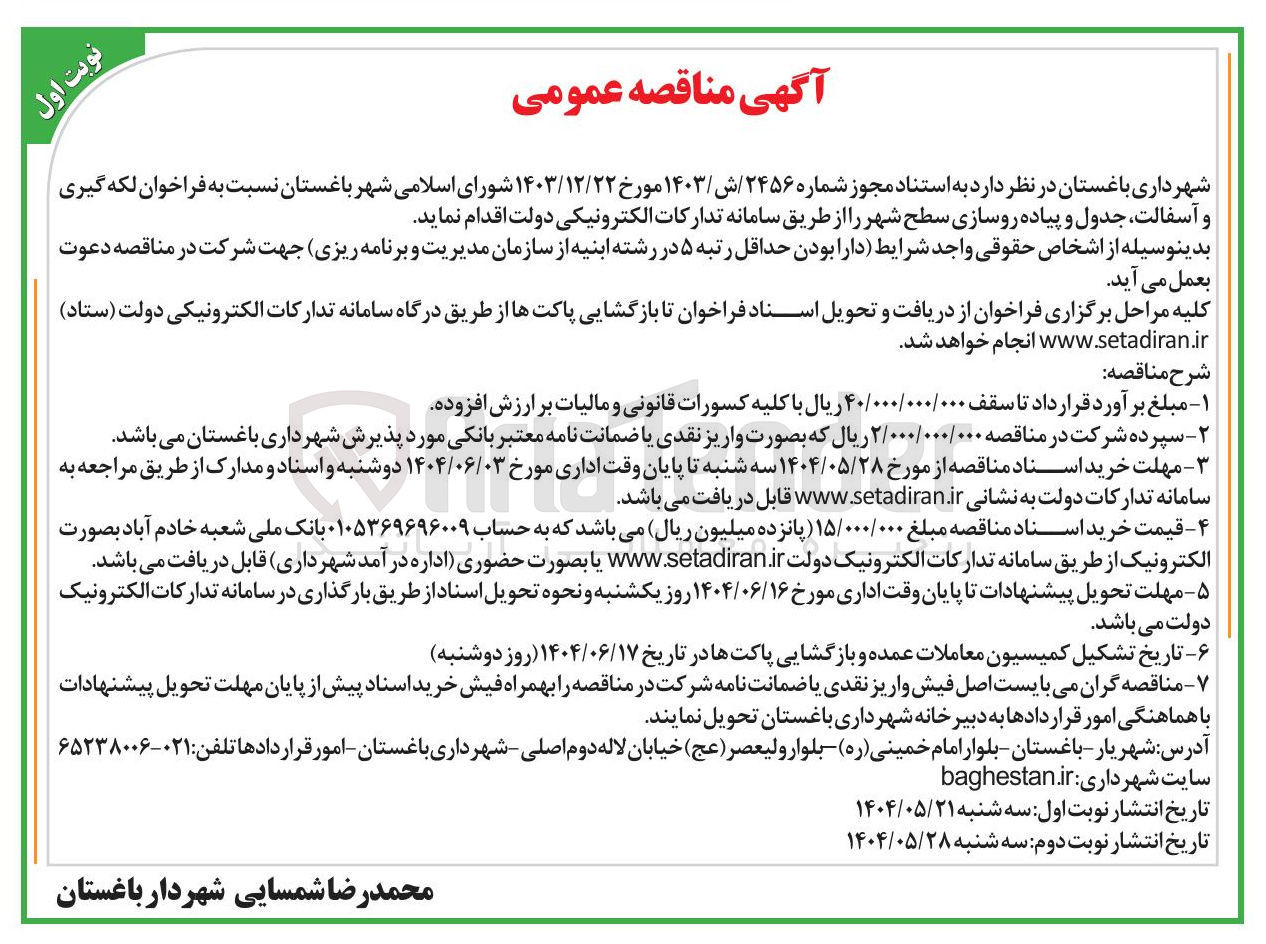 نوبت اول

آگهی مناقصه عمومی

شهرداری باغستان در نظر دارد به استناد مجوز شماره ۲۴۵۶/ش/۱۴۰۳ مورخ ۱۴۰۳/۱۲/۲۲ شورای اسلامی شهر باغستان نسبت به فراخوان لکه گیری و آسفالت، جدول و پیاده روسازی سطح شهر را از طریق سامانه تدارکات الکترونیکی دولت اقدام نماید.
بدینوسیله از اشخاص حقوقی واجد شرایط (دارا بودن حداقل رتبه ۵ در رشته ابنیه از سازمان مدیریت و برنامه ریزی) جهت شرکت در مناقصه دعوت بعمل می آید.
کلیه مراحل برگزاری فراخوان از دریافت و تحویل اسناد فراخوان تا بازگشایی پاکت ها از طریق درگاه سامانه تدارکات الکترونیکی دولت (ستاد) www.setadiran.ir انجام خواهد شد.
شرح مناقصه:
۱- مبلغ برآورد قرارداد تا سقف ۴۰/۰۰۰/۰۰۰/۰۰۰ ریال با کلیه کسورات قانونی و مالیات بر ارزش افزوده.
۲- سپرده شرکت در مناقصه ۲/۰۰۰/۰۰۰/۰۰۰ ریال که بصورت واریز نقدی یا ضمانت نامه معتبر بانکی مورد پذیرش شهرداری باغستان می باشد.
۳- مهلت خرید اسناد مناقصه از مورخ ۱۴۰۴/۰۵/۲۸ سه شنبه تا پایان وقت اداری مورخ ۱۴۰۴/۰۶/۰۳ دوشنبه و اسناد و مدارک از طریق مراجعه به سامانه تدارکات دولت به نشانی www.setadiran.ir قابل دریافت می باشد.
۴- قیمت خرید اسناد مناقصه مبلغ ۱۵/۰۰۰/۰۰۰ (پانزده میلیون ریال) می باشد که به حساب ۰۱۰۵۳۶۹۶۹۶۰۰۹ بانک ملی شعبه خادم آباد بصورت الکترونیک از طریق سامانه تدارکات الکترونیک دولت www.setadiran.ir یا بصورت حضوری (اداره درآمد شهرداری) قابل دریافت می باشد.
۵- مهلت تحویل پیشنهادات تا پایان وقت اداری مورخ ۱۴۰۴/۰۶/۱۶ روز یکشنبه و نحوه تحویل اسناد از طریق بارگذاری در سامانه تدارکات الکترونیک دولت می باشد.
۶- تاریخ تشکیل کمیسیون معاملات عمده و بازگشایی پاکت ها در تاریخ ۱۴۰۴/۰۶/۱۷ (روز دوشنبه)
۷- مناقصه گران می بایست اصل فیش واریز نقدی یا ضمانت نامه شرکت در مناقصه را بهمراه فیش خرید اسناد پیش از پایان مهلت تحویل پیشنهادات با هماهنگی امور قراردادها به دبیرخانه شهرداری باغستان تحویل نمایند.
آدرس: شهریار- باغستان- بلوار امام خمینی (ره)- بلوار ولیعصر (عج) خیابان لاله دوم اصلی- شهرداری باغستان- امور قراردادها تلفن: ۰۲۱-۶۵۲۳۸۰۰۶
سایت شهرداری: baghestan.ir
تاریخ انتشار نوبت اول: سه شنبه ۱۴۰۴/۰۵/۲۱
تاریخ انتشار نوبت دوم: سه شنبه ۱۴۰۴/۰۵/۲۸

محمدرضا شمسایی شهردار باغستان